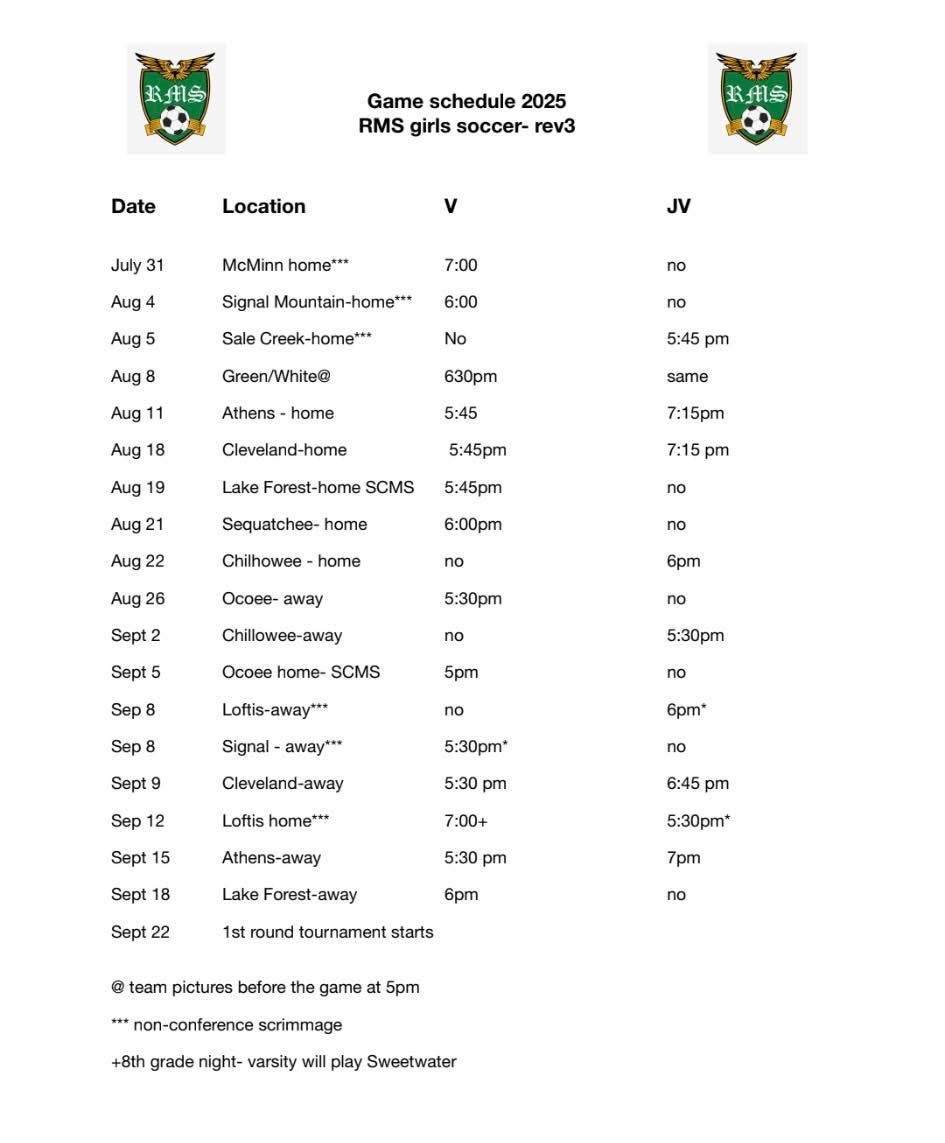 RMS

Game schedule 2025
RMS girls soccer- rev3

RMS

| Date | Location | V | JV |
|---|---|---|---|
| July 31 | McMinn home*** | 7:00 | no |
| Aug 4 | Signal Mountain-home*** | 6:00 | no |
| Aug 5 | Sale Creek-home*** | No | 5:45 pm |
| Aug 8 | Green/White@ | 630pm | same |
| Aug 11 | Athens - home | 5:45 | 7:15pm |
| Aug 18 | Cleveland-home | 5:45pm | 7:15 pm |
| Aug 19 | Lake Forest-home SCMS | 5:45pm | no |
| Aug 21 | Sequatchee- home | 6:00pm | no |
| Aug 22 | Chilhowee - home | no | 6pm |
| Aug 26 | Ocoee- away | 5:30pm | no |
| Sept 2 | Chillowee-away | no | 5:30pm |
| Sept 5 | Ocoee home- SCMS | 5pm | no |
| Sep 8 | Loftis-away*** | no | 6pm* |
| Sep 8 | Signal - away*** | 5:30pm* | no |
| Sept 9 | Cleveland-away | 5:30 pm | 6:45 pm |
| Sep 12 | Loftis home*** | 7:00+ | 5:30pm* |
| Sept 15 | Athens-away | 5:30 pm | 7pm |
| Sept 18 | Lake Forest-away | 6pm | no |
| Sept 22 | 1st round tournament starts | | |

@ team pictures before the game at 5pm

*** non-conference scrimmage

+8th grade night- varsity will play Sweetwater